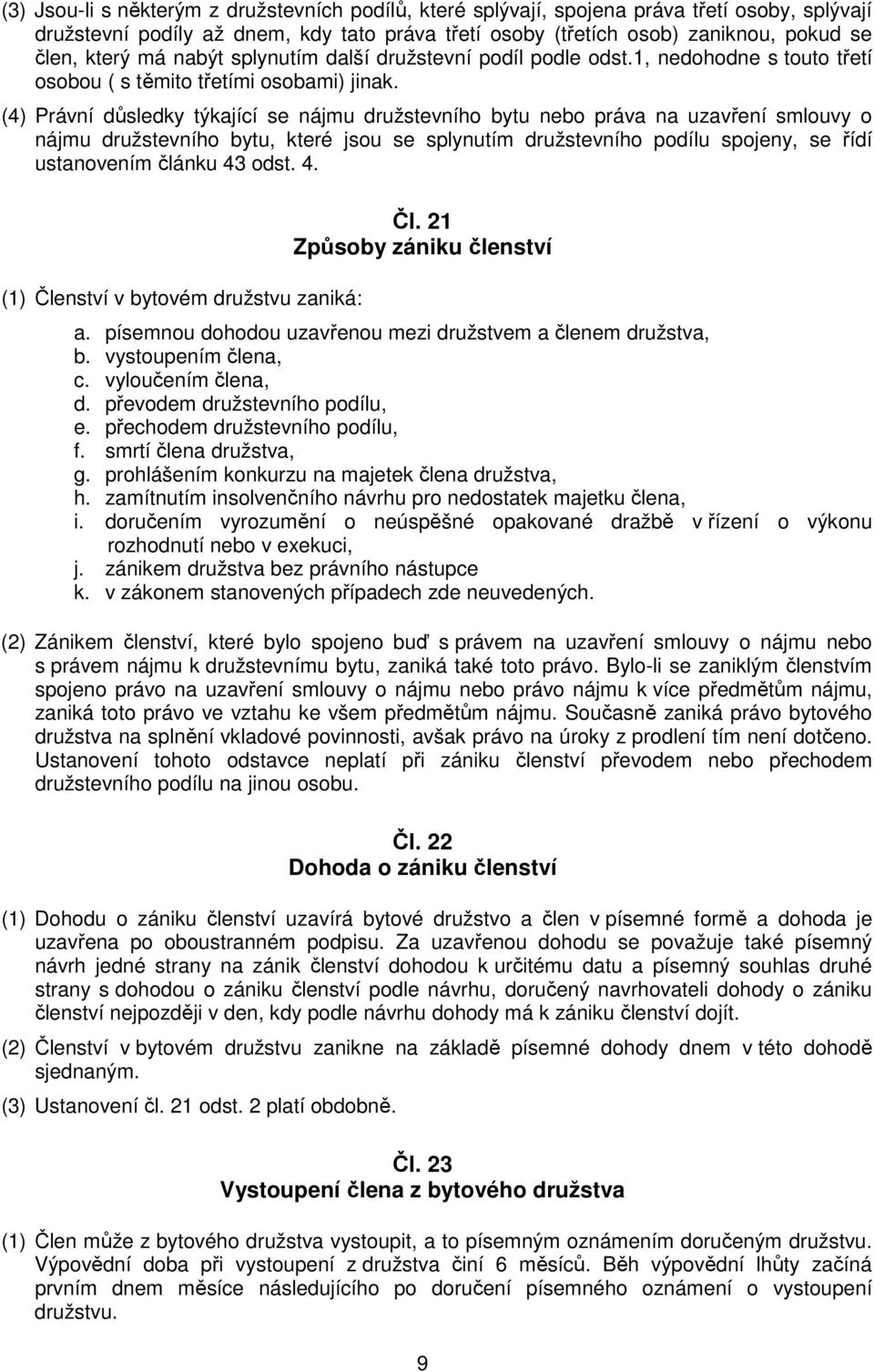 (3) Jsou-li s některým z družstevních podílů, které splývají, spojena práva třetí osoby, splývají družstevní podíly až dnem, kdy tato práva třetí osoby (třetích osob) zaniknou, pokud se člen, který má nabýt splynutím další družstevní podíl podle odst.1, nedohodne s touto třetí osobou ( s těmito třetími osobami) jinak.

(4) Právní důsledky týkající se nájmu družstevního bytu nebo práva na uzavření smlouvy o nájmu družstevního bytu, které jsou se splynutím družstevního podílu spojeny, se řídí ustanovením článku 43 odst. 4.

Čl. 21
Způsoby zániku členství

(1) Členství v bytovém družstvu zaniká:

a. písemnou dohodou uzavřenou mezi družstvem a členem družstva,
b. vystoupením člena,
c. vyloučením člena,
d. převodem družstevního podílu,
e. přechodem družstevního podílu,
f. smrtí člena družstva,
g. prohlášením konkurzu na majetek člena družstva,
h. zamítnutím insolvenčního návrhu pro nedostatek majetku člena,
i. doručením vyrozumění o neúspěšné opakované dražbě v řízení o výkonu rozhodnutí nebo v exekuci,
j. zánikem družstva bez právního nástupce
k. v zákonem stanovených případech zde neuvedených.

(2) Zánikem členství, které bylo spojeno buď s právem na uzavření smlouvy o nájmu nebo s právem nájmu k družstevnímu bytu, zaniká také toto právo. Bylo-li se zaniklým členstvím spojeno právo na uzavření smlouvy o nájmu nebo právo nájmu k více předmětům nájmu, zaniká toto právo ve vztahu ke všem předmětům nájmu. Současně zaniká právo bytového družstva na splnění vkladové povinnosti, avšak právo na úroky z prodlení tím není dotčeno. Ustanovení tohoto odstavce neplatí při zániku členství převodem nebo přechodem družstevního podílu na jinou osobu.

Čl. 22
Dohoda o zániku členství

(1) Dohodu o zániku členství uzavírá bytové družstvo a člen v písemné formě a dohoda je uzavřena po oboustranném podpisu. Za uzavřenou dohodu se považuje také písemný návrh jedné strany na zánik členství dohodou k určitému datu a písemný souhlas druhé strany s dohodou o zániku členství podle návrhu, doručený navrhovateli dohody o zániku členství nejpozději v den, kdy podle návrhu dohody má k zániku členství dojít.

(2) Členství v bytovém družstvu zanikne na základě písemné dohody dnem v této dohodě sjednaným.

(3) Ustanovení čl. 21 odst. 2 platí obdobně.

Čl. 23
Vystoupení člena z bytového družstva

(1) Člen může z bytového družstva vystoupit, a to písemným oznámením doručeným družstvu. Výpovědní doba při vystoupení z družstva činí 6 měsíců. Běh výpovědní lhůty začíná prvním dnem měsíce následujícího po doručení písemného oznámení o vystoupení družstvu.

9